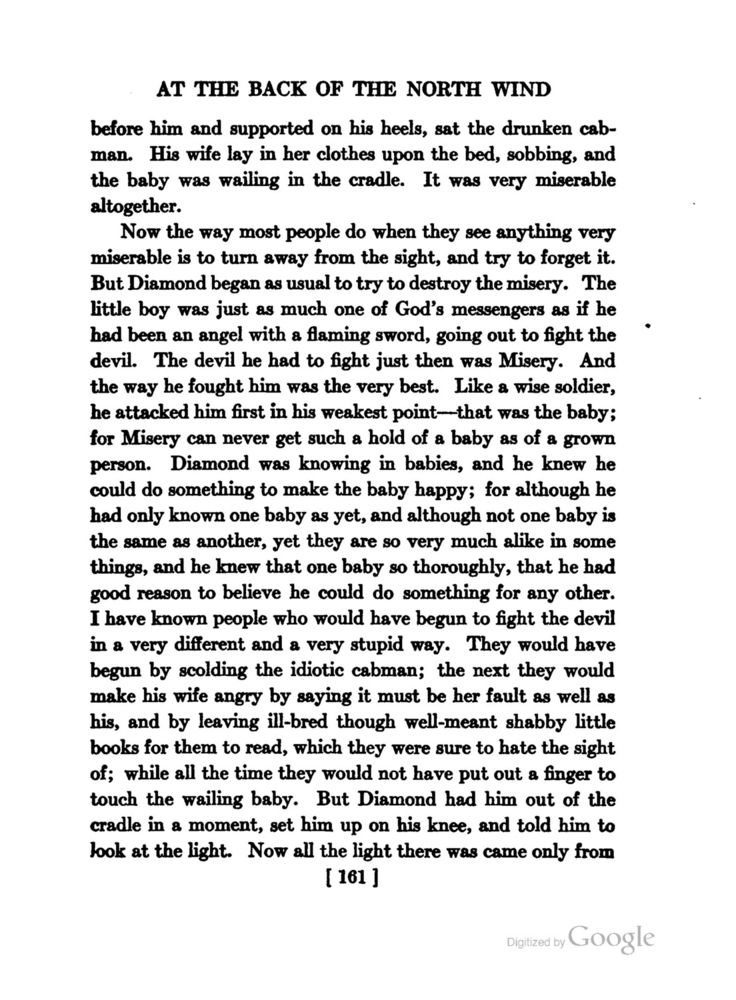 AT THE BACK OF THE NORTH WIND

before him and supported on his heels, sat the drunken cabman. His wife lay in her clothes upon the bed, sobbing, and the baby was wailing in the cradle. It was very miserable altogether.

Now the way most people do when they see anything very miserable is to turn away from the sight, and try to forget it. But Diamond began as usual to try to destroy the misery. The little boy was just as much one of God's messengers as if he had been an angel with a flaming sword, going out to fight the devil. The devil he had to fight just then was Misery. And the way he fought him was the very best. Like a wise soldier, he attacked him first in his weakest point—that was the baby; for Misery can never get such a hold of a baby as of a grown person. Diamond was knowing in babies, and he knew he could do something to make the baby happy; for although he had only known one baby as yet, and although not one baby is the same as another, yet they are so very much alike in some things, and he knew that one baby so thoroughly, that he had good reason to believe he could do something for any other. I have known people who would have begun to fight the devil in a very different and a very stupid way. They would have begun by scolding the idiotic cabman; the next they would make his wife angry by saying it must be her fault as well as his, and by leaving ill-bred though well-meant shabby little books for them to read, which they were sure to hate the sight of; while all the time they would not have put out a finger to touch the wailing baby. But Diamond had him out of the cradle in a moment, set him up on his knee, and told him to look at the light. Now all the light there was came only from

[ 161 ]

Digitized by Google